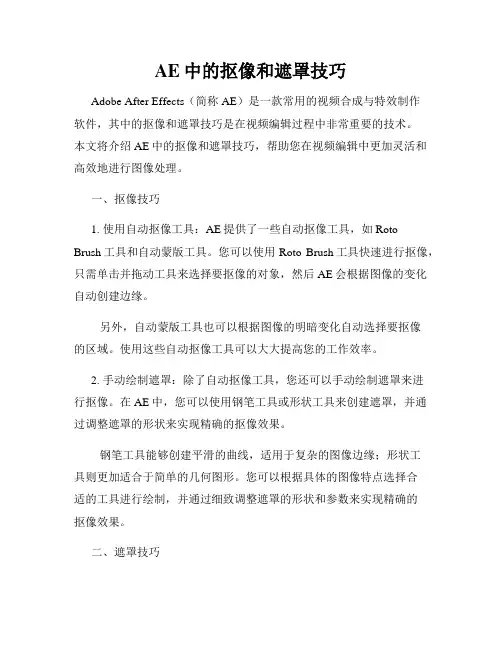 AE 中的抠像和遮罩技巧

Adobe After Effects（简称 AE）是一款常用的视频合成与特效制作软件，其中的抠像和遮罩技巧是在视频编辑过程中非常重要的技术。本文将介绍 AE 中的抠像和遮罩技巧，帮助您在视频编辑中更加灵活和高效地进行图像处理。

一、抠像技巧

1. 使用自动抠像工具：AE 提供了一些自动抠像工具，如 Roto Brush 工具和自动蒙版工具。您可以使用 Roto Brush 工具快速进行抠像，只需单击并拖动工具来选择要抠像的对象，然后 AE 会根据图像的变化自动创建边缘。

另外，自动蒙版工具也可以根据图像的明暗变化自动选择要抠像的区域。使用这些自动抠像工具可以大大提高您的工作效率。

2. 手动绘制遮罩：除了自动抠像工具，您还可以手动绘制遮罩来进行抠像。在 AE 中，您可以使用钢笔工具或形状工具来创建遮罩，并通过调整遮罩的形状来实现精确的抠像效果。

钢笔工具能够创建平滑的曲线，适用于复杂的图像边缘；形状工具则更加适合于简单的几何图形。您可以根据具体的图像特点选择合适的工具进行绘制，并通过细致调整遮罩的形状和参数来实现精确的抠像效果。

二、遮罩技巧